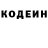 КОДЕИН